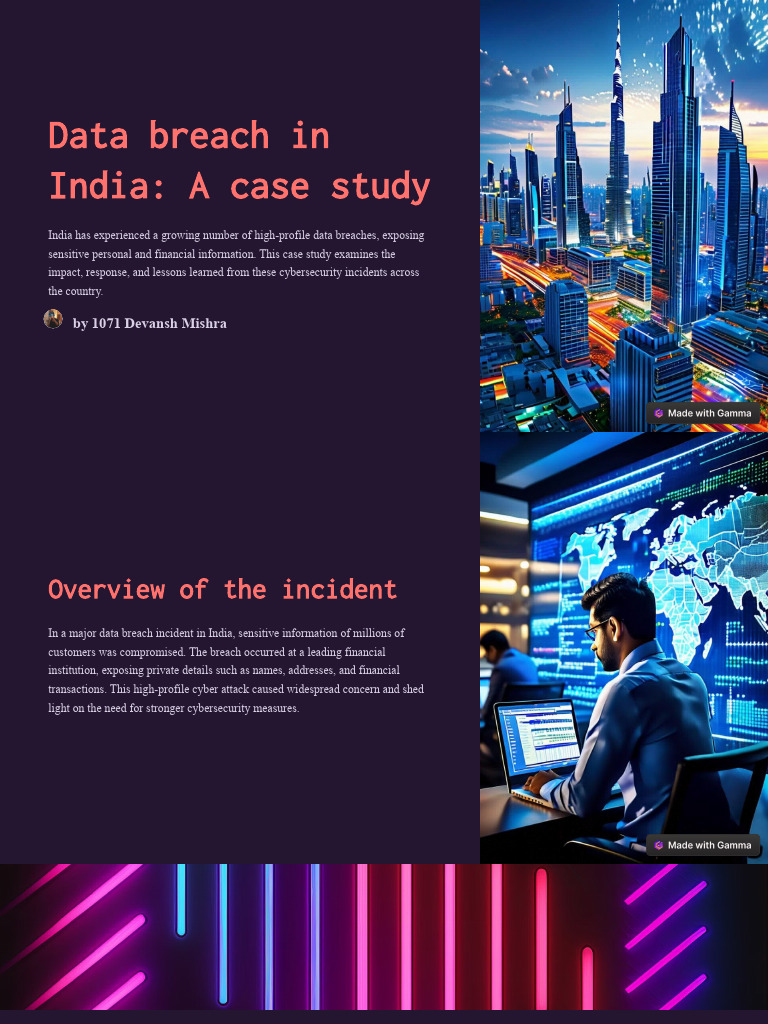 Data breach in India: A case study

India has experienced a growing number of high-profile data breaches, exposing sensitive personal and financial information. This case study examines the impact, response, and lessons learned from these cybersecurity incidents across the country.

by 1071 Devansh Mishra

Made with Gamma

Overview of the incident

In a major data breach incident in India, sensitive information of millions of customers was compromised. The breach occurred at a leading financial institution, exposing private details such as names, addresses, and financial transactions. This high-profile cyber attack caused widespread concern and shed light on the need for stronger cybersecurity measures.

Made with Gamma